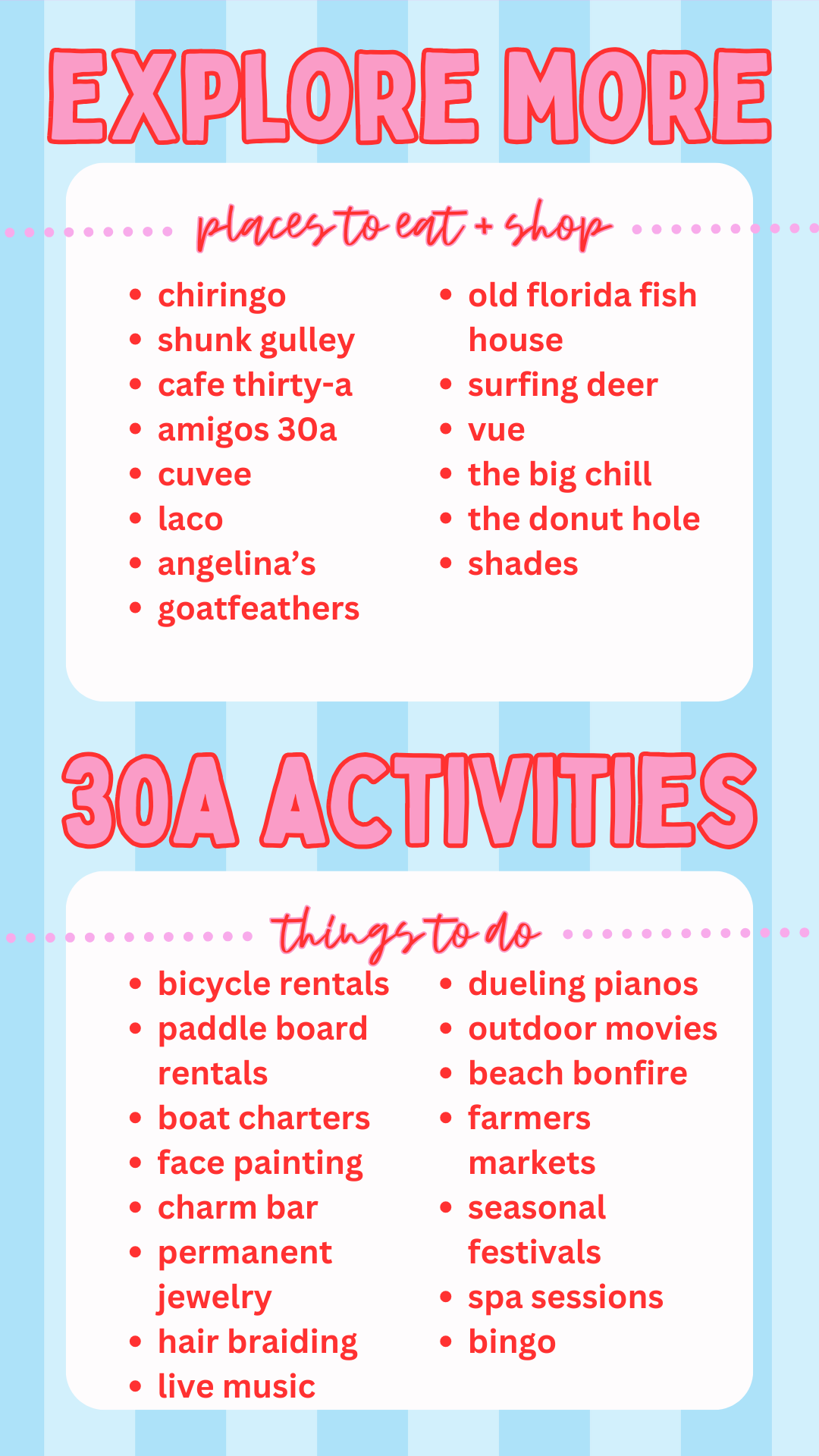 EXPLORE MORE

places to eat + shop

• chiringo
• shunk gulley
• cafe thirty-a
• amigos 30a
• cuvee
• laco
• angelina's
• goatfeathers

• old florida fish house
• surfing deer
• vue
• the big chill
• the donut hole
• shades

30A ACTIVITIES

things to do

• bicycle rentals
• paddle board rentals
• boat charters
• face painting
• charm bar
• permanent jewelry
• hair braiding
• live music

• dueling pianos
• outdoor movies
• beach bonfire
• farmers markets
• seasonal festivals
• spa sessions
• bingo